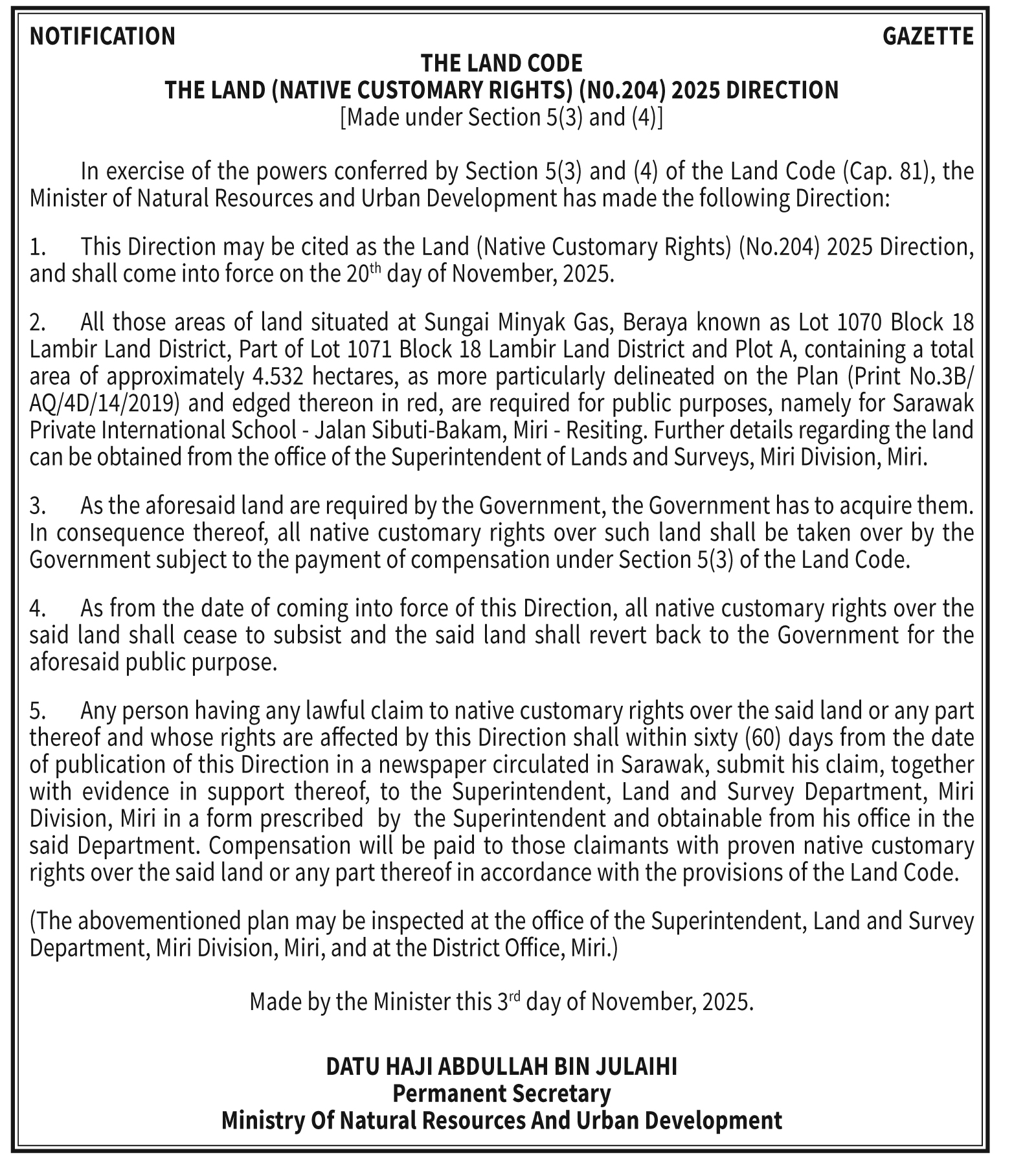 NOTIFICATION GAZETTE

THE LAND CODE
THE LAND (NATIVE CUSTOMARY RIGHTS) (N0.204) 2025 DIRECTION
[Made under Section 5(3) and (4)]

In exercise of the powers conferred by Section 5(3) and (4) of the Land Code (Cap. 81), the Minister of Natural Resources and Urban Development has made the following Direction:

1. This Direction may be cited as the Land (Native Customary Rights) (No.204) 2025 Direction, and shall come into force on the 20$^{th}$ day of November, 2025.

2. All those areas of land situated at Sungai Minyak Gas, Beraya known as Lot 1070 Block 18 Lambir Land District, Part of Lot 1071 Block 18 Lambir Land District and Plot A, containing a total area of approximately 4.532 hectares, as more particularly delineated on the Plan (Print No.3B/AQ/4D/14/2019) and edged thereon in red, are required for public purposes, namely for Sarawak Private International School - Jalan Sibuti-Bakam, Miri - Resiting. Further details regarding the land can be obtained from the office of the Superintendent of Lands and Surveys, Miri Division, Miri.

3. As the aforesaid land are required by the Government, the Government has to acquire them. In consequence thereof, all native customary rights over such land shall be taken over by the Government subject to the payment of compensation under Section 5(3) of the Land Code.

4. As from the date of coming into force of this Direction, all native customary rights over the said land shall cease to subsist and the said land shall revert back to the Government for the aforesaid public purpose.

5. Any person having any lawful claim to native customary rights over the said land or any part thereof and whose rights are affected by this Direction shall within sixty (60) days from the date of publication of this Direction in a newspaper circulated in Sarawak, submit his claim, together with evidence in support thereof, to the Superintendent, Land and Survey Department, Miri Division, Miri in a form prescribed by the Superintendent and obtainable from his office in the said Department. Compensation will be paid to those claimants with proven native customary rights over the said land or any part thereof in accordance with the provisions of the Land Code.

(The abovementioned plan may be inspected at the office of the Superintendent, Land and Survey Department, Miri Division, Miri, and at the District Office, Miri.)

Made by the Minister this 3$^{rd}$ day of November, 2025.

DATU HAJI ABDULLAH BIN JULAIHI
Permanent Secretary
Ministry Of Natural Resources And Urban Development